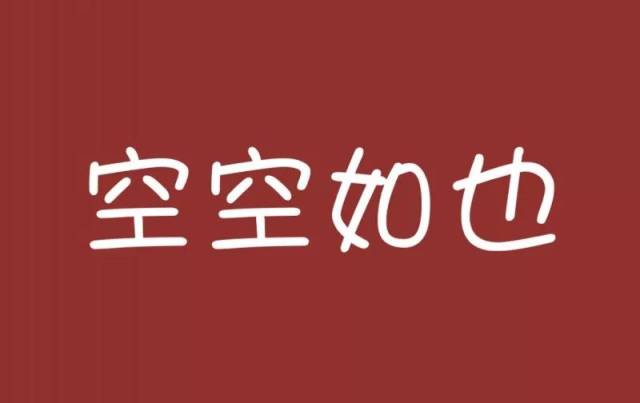 空空如也